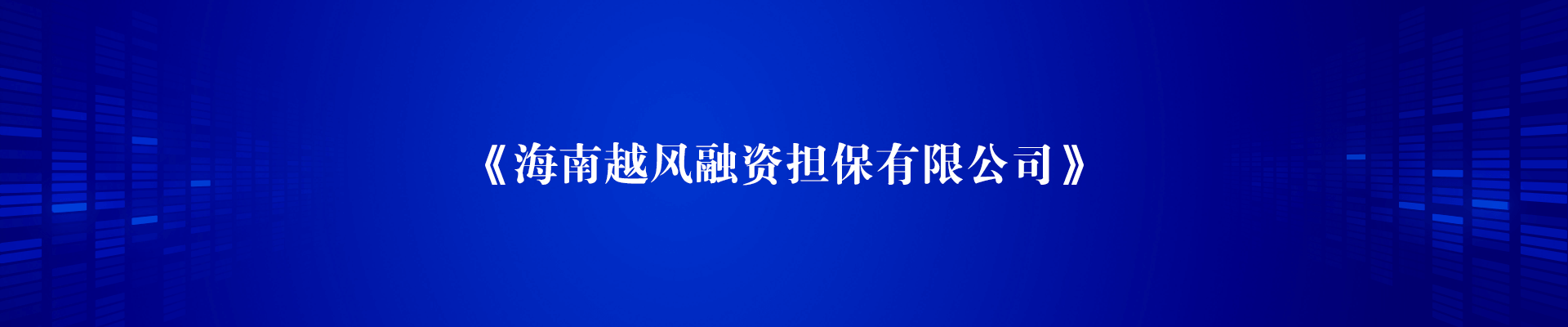 《海南越风融资担保有限公司》